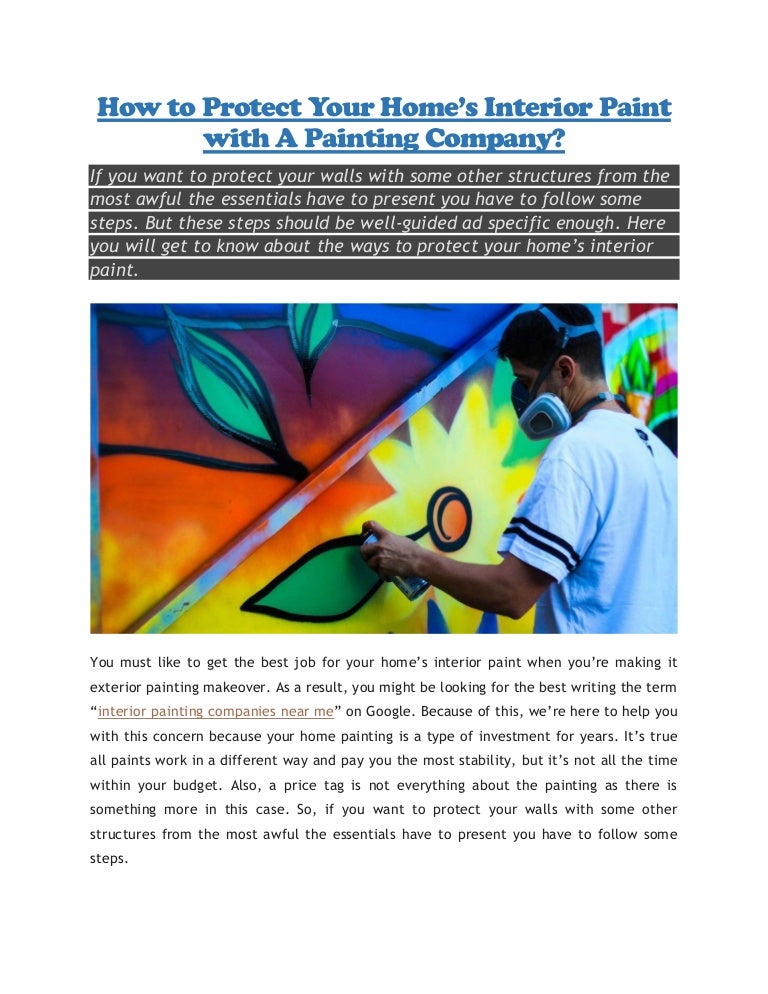 How to Protect Your Home's Interior Paint with A Painting Company?

If you want to protect your walls with some other structures from the most awful the essentials have to present you have to follow some steps. But these steps should be well-guided ad specific enough. Here you will get to know about the ways to protect your home's interior paint.

You must like to get the best job for your home's interior paint when you're making it exterior painting makeover. As a result, you might be looking for the best writing the term "interior painting companies near me" on Google. Because of this, we're here to help you with this concern because your home painting is a type of investment for years. It's true all paints work in a different way and pay you the most stability, but it's not all the time within your budget. Also, a price tag is not everything about the painting as there is something more in this case. So, if you want to protect your walls with some other structures from the most awful the essentials have to present you have to follow some steps.